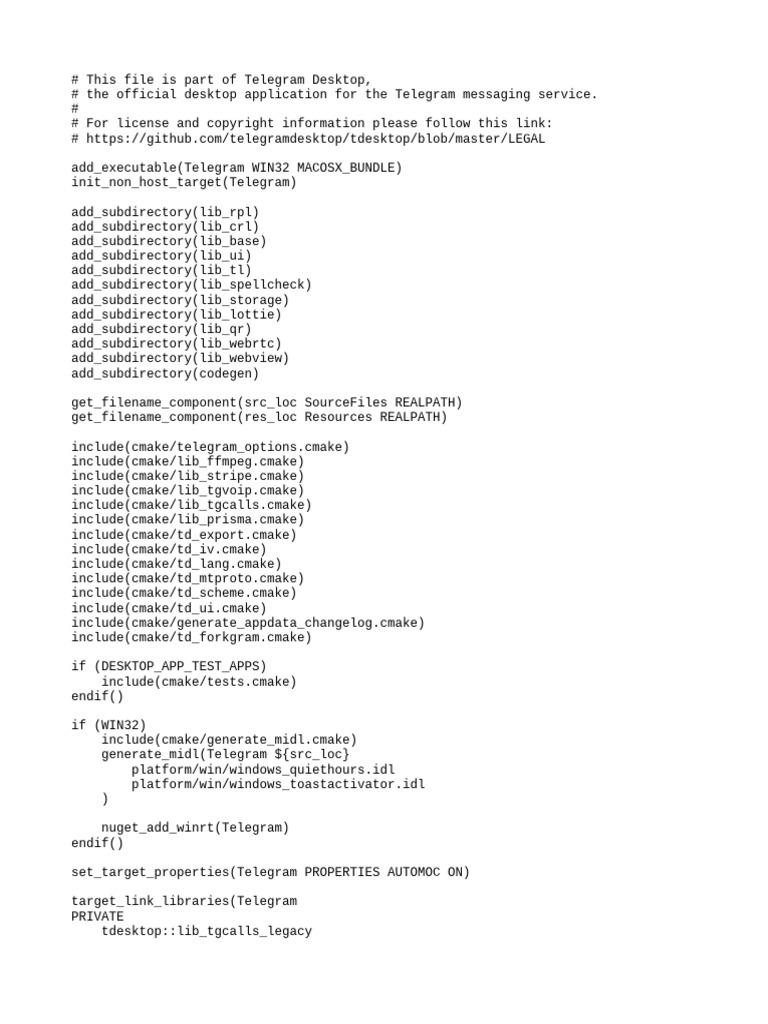 # This file is part of Telegram Desktop,
# the official desktop application for the Telegram messaging service.
#
# For license and copyright information please follow this link:
# https://github.com/telegramdesktop/tdesktop/blob/master/LEGAL

add_executable(Telegram WIN32 MACOSX_BUNDLE)
init_non_host_target(Telegram)

add_subdirectory(lib_rpl)
add_subdirectory(lib_crl)
add_subdirectory(lib_base)
add_subdirectory(lib_ui)
add_subdirectory(lib_tl)
add_subdirectory(lib_spellcheck)
add_subdirectory(lib_storage)
add_subdirectory(lib_lottie)
add_subdirectory(lib_qr)
add_subdirectory(lib_webrtc)
add_subdirectory(lib_webview)
add_subdirectory(codegen)

get_filename_component(src_loc SourceFiles REALPATH)
get_filename_component(res_loc Resources REALPATH)

include(cmake/telegram_options.cmake)
include(cmake/lib_ffmpeg.cmake)
include(cmake/lib_stripe.cmake)
include(cmake/lib_tgvoip.cmake)
include(cmake/lib_tgcalls.cmake)
include(cmake/lib_prisma.cmake)
include(cmake/td_export.cmake)
include(cmake/td_iv.cmake)
include(cmake/td_lang.cmake)
include(cmake/td_mtproto.cmake)
include(cmake/td_scheme.cmake)
include(cmake/td_ui.cmake)
include(cmake/generate_appdata_changelog.cmake)
include(cmake/td_forkgram.cmake)

if (DESKTOP_APP_TEST_APPS)
    include(cmake/tests.cmake)
endif()

if (WIN32)
    include(cmake/generate_midl.cmake)
    generate_midl(Telegram ${src_loc}
        platform/win/windows_quiethours.idl
        platform/win/windows_toastactivator.idl
    )

    nuget_add_winrt(Telegram)
endif()

set_target_properties(Telegram PROPERTIES AUTOMOC ON)

target_link_libraries(Telegram
PRIVATE
    tdesktop::lib_tgcalls_legacy